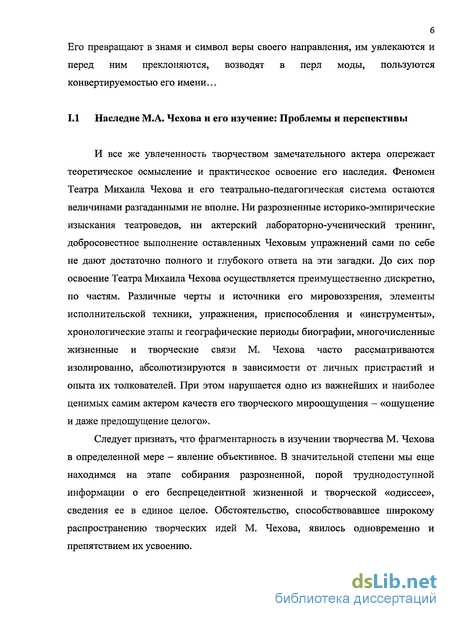 6

Его превращают в знамя и символ веры своего направления, им увлекаются и перед ним преклоняются, возводят в перл моды, пользуются конвертируемостью его имени…

I.1 Наследие М.А. Чехова и его изучение: Проблемы и перспективы

И все же увлеченность творчеством замечательного актера опережает теоретическое осмысление и практическое освоение его наследия. Феномен Театра Михаила Чехова и его театрально-педагогическая система остаются величинами разгаданными не вполне. Ни разрозненные историко-эмпирические изыскания театроведов, ни актерский лабораторно-ученический тренинг, добросовестное выполнение оставленных Чеховым упражнений сами по себе не дают достаточно полного и глубокого ответа на эти загадки. До сих пор освоение Театра Михаила Чехова осуществляется преимущественно дискретно, по частям. Различные черты и источники его мировоззрения, элементы исполнительской техники, упражнения, приспособления и «инструменты», хронологические этапы и географические периоды биографии, многочисленные жизненные и творческие связи М. Чехова часто рассматриваются изолированно, абсолютизируются в зависимости от личных пристрастий и опыта их толкователей. При этом нарушается одно из важнейших и наиболее ценимых самим актером качеств его творческого мироощущения – «ощущение и даже предощущение целого».

Следует признать, что фрагментарность в изучении творчества М. Чехова в определенной мере – явление объективное. В значительной степени мы еще находимся на этапе собирания разрозненной, порой труднодоступной информации о его беспрецедентной жизненной и творческой «одиссее», сведения ее в единое целое. Обстоятельство, способствовавшее широкому распространению творческих идей М. Чехова, явилось одновременно и препятствием их усвоению.

dsLib.net
библиотека диссертаций